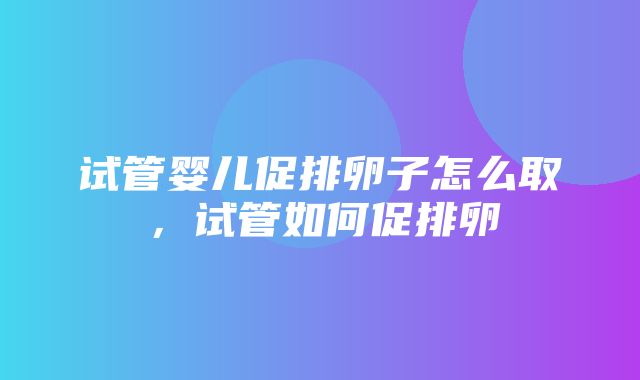 试管婴儿促排卵子怎么取，试管如何促排卵